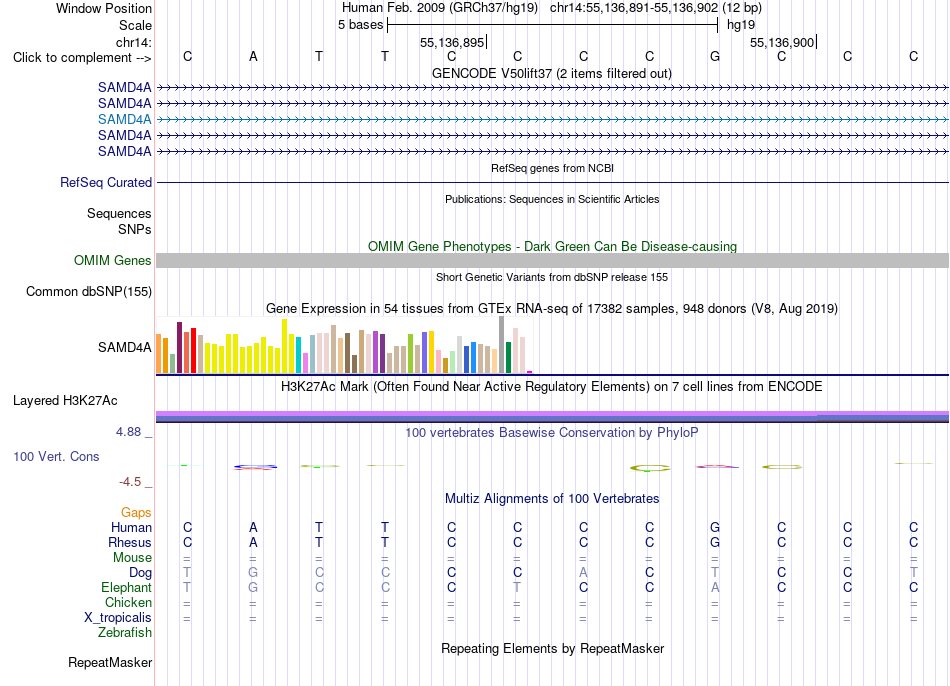 Window Position Human Feb. 2009 (GRCh37/hg19) chr14:55,136,891-55,136,902 (12 bp)
Scale 5 bases hg19
chr14: 55,136,895 55,136,900
Click to complement --> C A T T C C C C G C C C
GENCODE V50lift37 (2 items filtered out)
SAMD4A
SAMD4A
SAMD4A
SAMD4A
SAMD4A
RefSeq genes from NCBI
RefSeq Curated
Publications: Sequences in Scientific Articles
Sequences
SNPs
OMIM Gene Phenotypes - Dark Green Can Be Disease-causing
OMIM Genes
Short Genetic Variants from dbSNP release 155
Common dbSNP(155)
Gene Expression in 54 tissues from GTEx RNA-seq of 17382 samples, 948 donors (V8, Aug 2019)
SAMD4A
H3K27Ac Mark (Often Found Near Active Regulatory Elements) on 7 cell lines from ENCODE
Layered H3K27Ac
4.88 _ 100 vertebrates Basewise Conservation by PhyloP
100 Vert. Cons
-4.5 _
Multiz Alignments of 100 Vertebrates
Gaps
Human C A T T C C C C G C C C
Rhesus C A T T C C C C G C C C
Mouse = = = = = = = = = = = =
Dog T G C C C C A C T C C T
Elephant T G C C C T C C A C C C
Chicken = = = = = = = = = = = =
X_tropicalis = = = = = = = = = = = =
Zebrafish
Repeating Elements by RepeatMasker
RepeatMasker